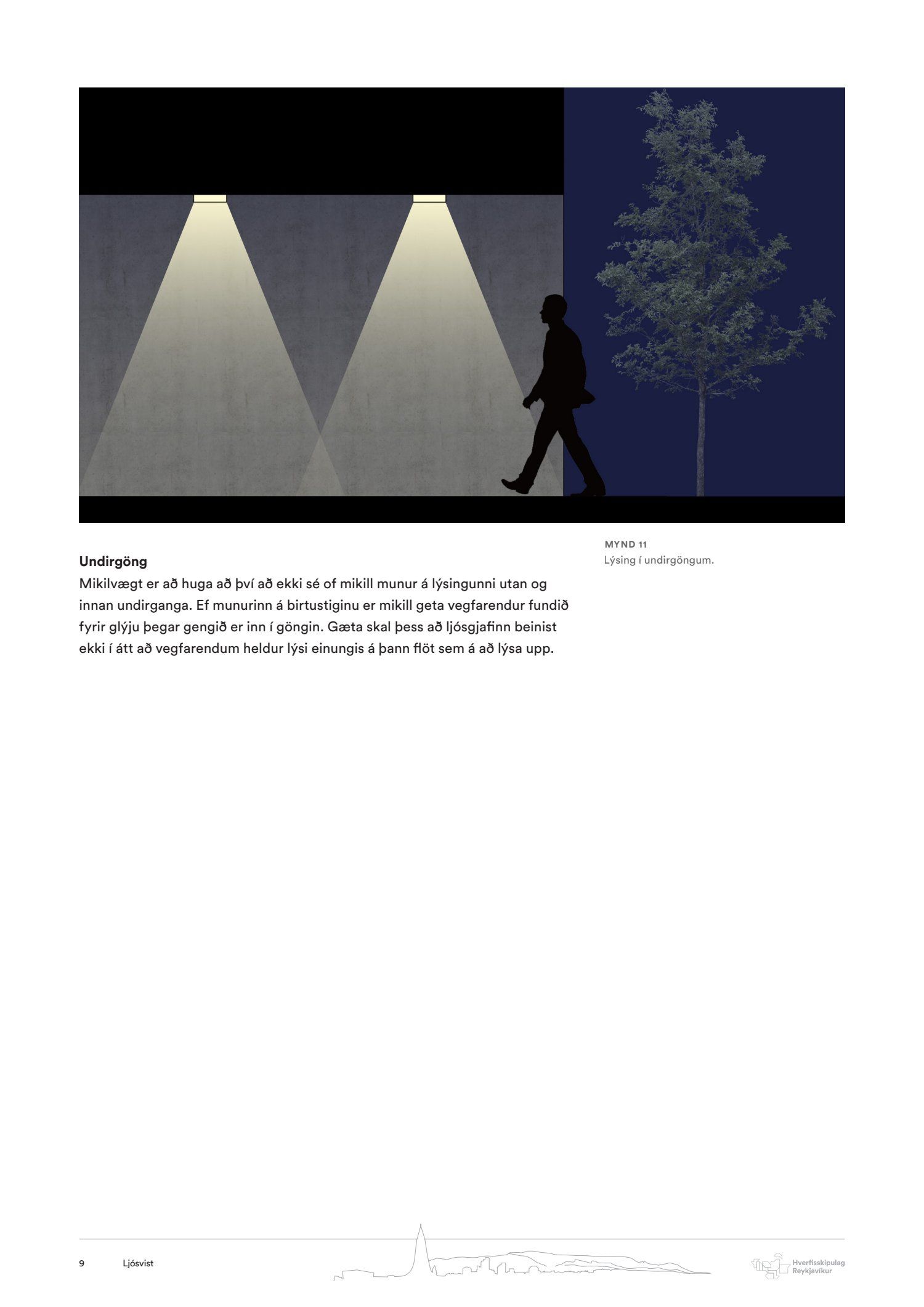 MYND 11
Lýsing í undirgöngum.

Undirgöng
Mikilvægt er að huga að því að ekki sé of mikill munur á lýsingunni utan og innan undirganga. Ef munurinn á birtustiginu er mikill geta vegfarendur fundið fyrir glýju þegar gengið er inn í göngin. Gæta skal þess að ljósgjafinn beinist ekki í átt að vegfarendum heldur lýsi einungis á þann flöt sem á að lýsa upp.

9 Ljósvist

Hverfisskipulag Reykjavíkur